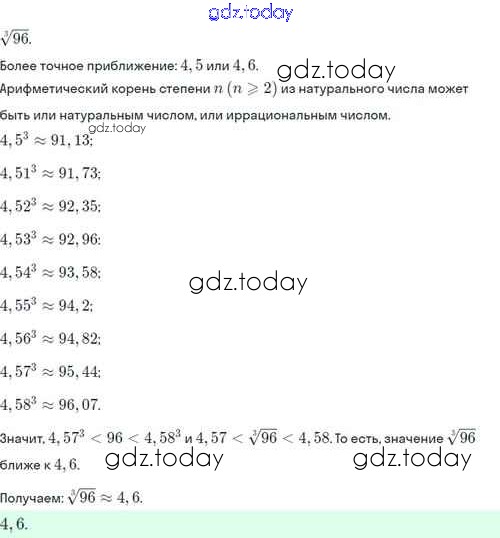 gdz.today

$\sqrt[3]{96}$.

Более точное приближение: $4,5$ или $4,6$. gdz.today

Арифметический корень степени $n$ $(n \geqslant 2)$ из натурального числа может быть или натуральным числом, или иррациональным числом.

gdz.today

$4,5^3 \approx 91,13$;

$4,51^3 \approx 91,73$;

$4,52^3 \approx 92,35$;

$4,53^3 \approx 92,96$;

$4,54^3 \approx 93,58$;

gdz.today

$4,55^3 \approx 94,2$;

$4,56^3 \approx 94,82$;

$4,57^3 \approx 95,44$;

$4,58^3 \approx 96,07$.

Значит, $4,57^3 < 96 < 4,58^3$ и $4,57 < \sqrt[3]{96} < 4,58$. То есть, значение $\sqrt[3]{96}$ ближе к $4,6$. gdz.today gdz.today

Получаем: $\sqrt[3]{96} \approx 4,6$.

$4,6$.